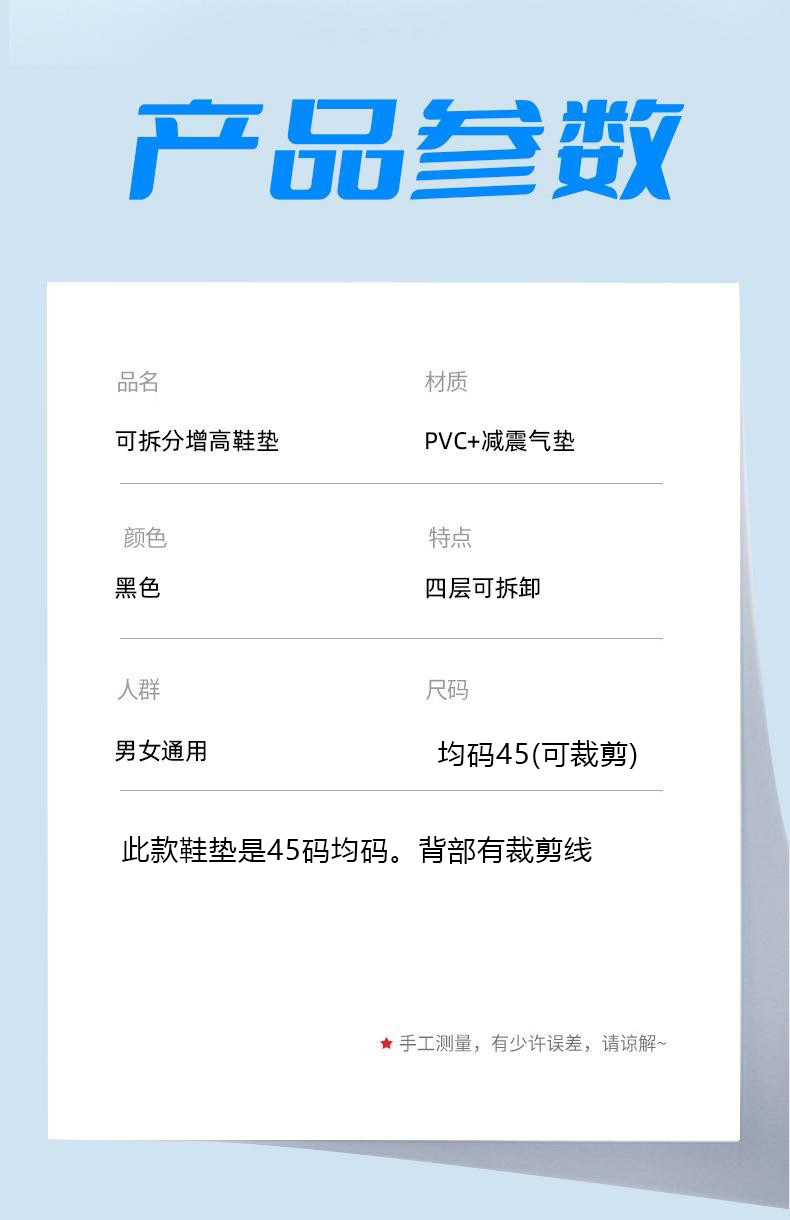 产品参数

品名
可拆分增高鞋垫

材质
PVC+减震气垫

颜色
黑色

特点
四层可拆卸

人群
男女通用

尺码
均码45(可裁剪)

此款鞋垫是45码均码。背部有裁剪线

★ 手工测量，有少许误差，请谅解~